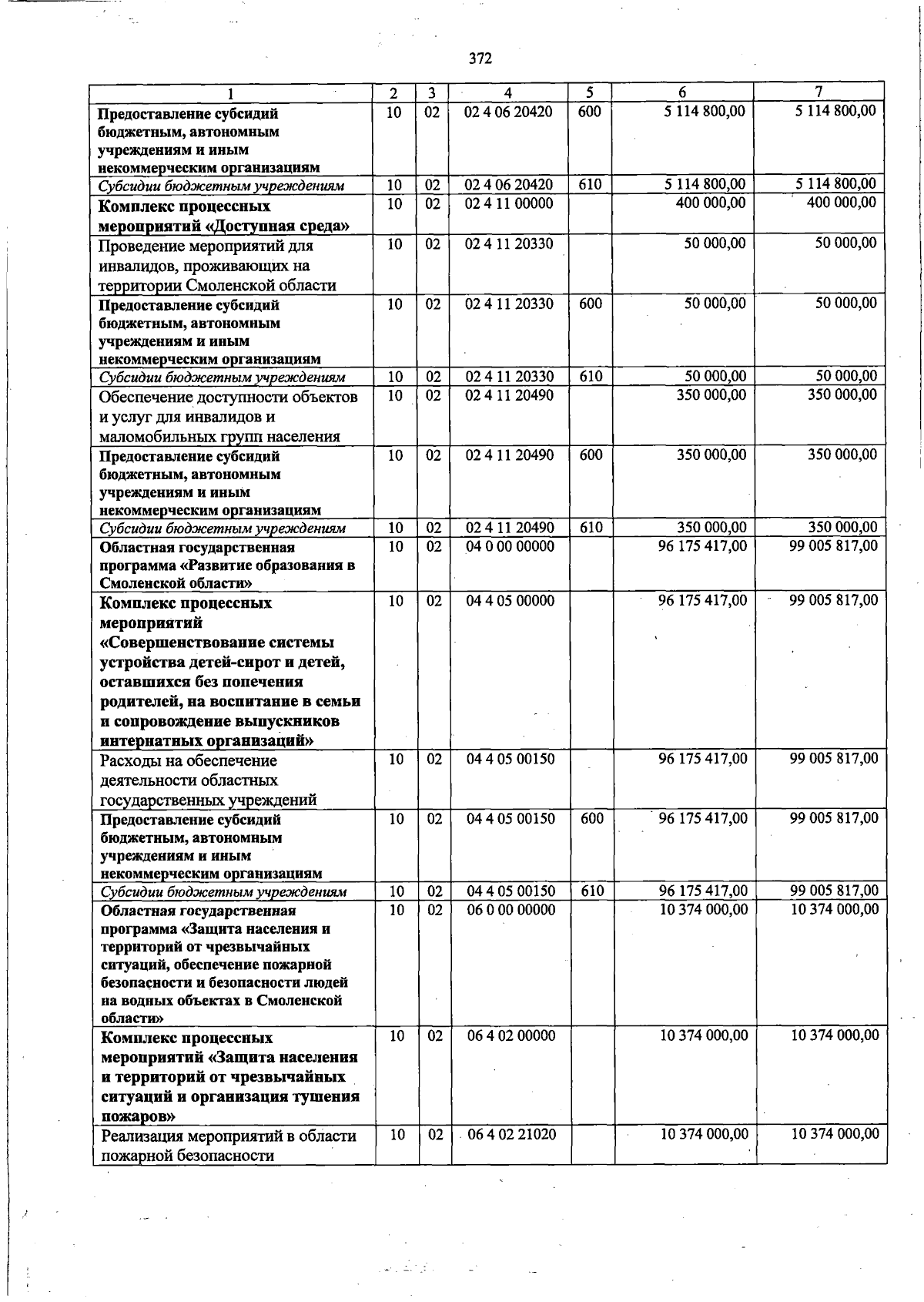 372

| 1 | 2 | 3 | 4 | 5 | 6 | 7 |
|---|---|---|---|---|---|---|
| Предоставление субсидий бюджетным, автономным учреждениям и иным некоммерческим организациям | 10 | 02 | 02 4 06 20420 | 600 | 5 114 800,00 | 5 114 800,00 |
| Субсидии бюджетным учреждениям | 10 | 02 | 02 4 06 20420 | 610 | 5 114 800,00 | 5 114 800,00 |
| Комплекс процессных мероприятий «Доступная среда» | 10 | 02 | 02 4 11 00000 | | 400 000,00 | 400 000,00 |
| Проведение мероприятий для инвалидов, проживающих на территории Смоленской области | 10 | 02 | 02 4 11 20330 | | 50 000,00 | 50 000,00 |
| Предоставление субсидий бюджетным, автономным учреждениям и иным некоммерческим организациям | 10 | 02 | 02 4 11 20330 | 600 | 50 000,00 | 50 000,00 |
| Субсидии бюджетным учреждениям | 10 | 02 | 02 4 11 20330 | 610 | 50 000,00 | 50 000,00 |
| Обеспечение доступности объектов и услуг для инвалидов и маломобильных групп населения | 10 | 02 | 02 4 11 20490 | | 350 000,00 | 350 000,00 |
| Предоставление субсидий бюджетным, автономным учреждениям и иным некоммерческим организациям | 10 | 02 | 02 4 11 20490 | 600 | 350 000,00 | 350 000,00 |
| Субсидии бюджетным учреждениям | 10 | 02 | 02 4 11 20490 | 610 | 350 000,00 | 350 000,00 |
| Областная государственная программа «Развитие образования в Смоленской области» | 10 | 02 | 04 0 00 00000 | | 96 175 417,00 | 99 005 817,00 |
| Комплекс процессных мероприятий «Совершенствование системы устройства детей-сирот и детей, оставшихся без попечения родителей, на воспитание в семьи и сопровождение выпускников интернатных организаций» | 10 | 02 | 04 4 05 00000 | | 96 175 417,00 | 99 005 817,00 |
| Расходы на обеспечение деятельности областных государственных учреждений | 10 | 02 | 04 4 05 00150 | | 96 175 417,00 | 99 005 817,00 |
| Предоставление субсидий бюджетным, автономным учреждениям и иным некоммерческим организациям | 10 | 02 | 04 4 05 00150 | 600 | 96 175 417,00 | 99 005 817,00 |
| Субсидии бюджетным учреждениям | 10 | 02 | 04 4 05 00150 | 610 | 96 175 417,00 | 99 005 817,00 |
| Областная государственная программа «Защита населения и территорий от чрезвычайных ситуаций, обеспечение пожарной безопасности и безопасности людей на водных объектах в Смоленской области» | 10 | 02 | 06 0 00 00000 | | 10 374 000,00 | 10 374 000,00 |
| Комплекс процессных мероприятий «Защита населения и территорий от чрезвычайных ситуаций и организация тушения пожаров» | 10 | 02 | 06 4 02 00000 | | 10 374 000,00 | 10 374 000,00 |
| Реализация мероприятий в области пожарной безопасности | 10 | 02 | 06 4 02 21020 | | 10 374 000,00 | 10 374 000,00 |